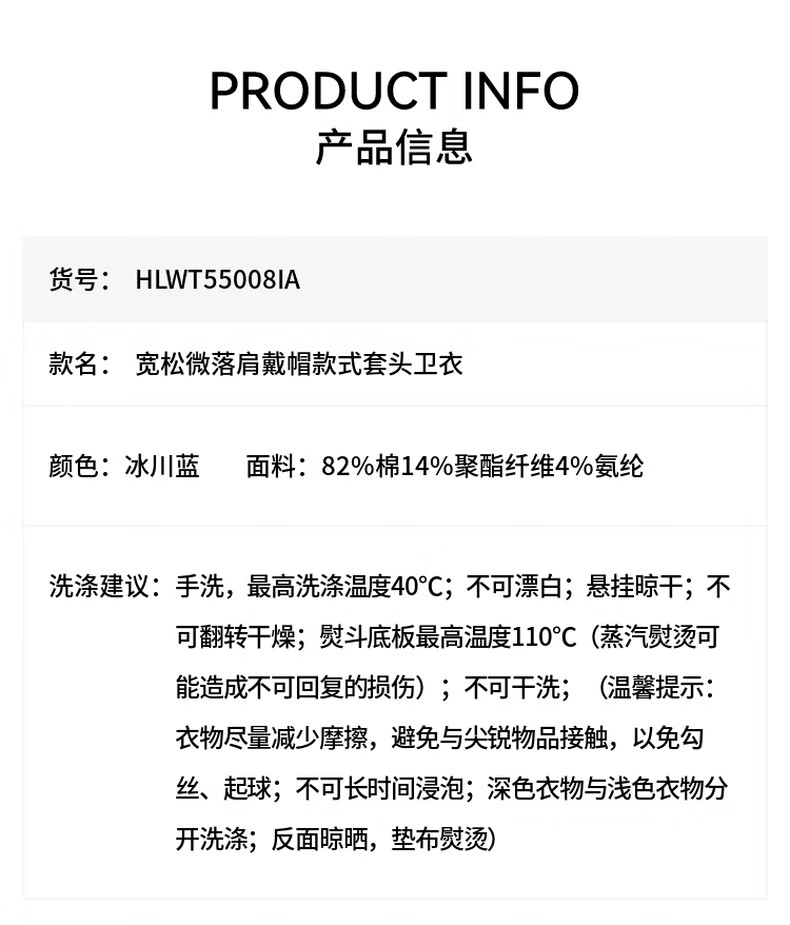 PRODUCT INFO
产品信息

货号： HLWT55008IA

款名： 宽松微落肩戴帽款式套头卫衣

颜色：冰川蓝 面料：82%棉14%聚酯纤维4%氨纶

洗涤建议：手洗，最高洗涤温度40°C；不可漂白；悬挂晾干；不可翻转干燥；熨斗底板最高温度110°C（蒸汽熨烫可能造成不可回复的损伤）；不可干洗；（温馨提示：衣物尽量减少摩擦，避免与尖锐物品接触，以免勾丝、起球；不可长时间浸泡；深色衣物与浅色衣物分开洗涤；反面晾晒，垫布熨烫）